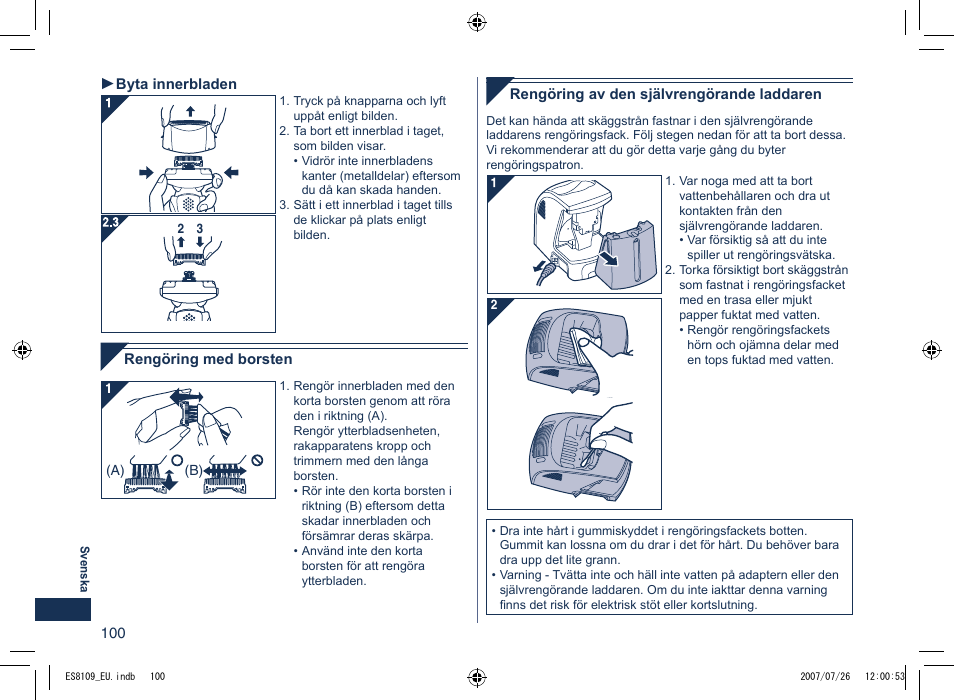 ►Byta innerbladen

1

2.3

2 3

1. Tryck på knapparna och lyft uppåt enligt bilden.
2. Ta bort ett innerblad i taget, som bilden visar.
• Vidrör inte innerbladens kanter (metalldelar) eftersom du då kan skada handen.
3. Sätt i ett innerblad i taget tills de klickar på plats enligt bilden.

Rengöring med borsten

1

(A)

(B)

1. Rengör innerbladen med den korta borsten genom att röra den i riktning (A).
Rengör ytterbladsenheten, rakapparatens kropp och trimmern med den långa borsten.
• Rör inte den korta borsten i riktning (B) eftersom detta skadar innerbladen och försämrar deras skärpa.
• Använd inte den korta borsten för att rengöra ytterbladen.

Svenska

100

Rengöring av den självrengörande laddaren

Det kan hända att skäggstrån fastnar i den självrengörande laddarens rengöringsfack. Följ stegen nedan för att ta bort dessa. Vi rekommenderar att du gör detta varje gång du byter rengöringspatron.

1

2

1. Var noga med att ta bort vattenbehållaren och dra ut kontakten från den självrengörande laddaren.
• Var försiktig så att du inte spiller ut rengöringsvätska.
2. Torka försiktigt bort skäggstrån som fastnat i rengöringsfacket med en trasa eller mjukt papper fuktat med vatten.
• Rengör rengöringsfackets hörn och ojämna delar med en tops fuktad med vatten.

• Dra inte hårt i gummiskyddet i rengöringsfackets botten. Gummit kan lossna om du drar i det för hårt. Du behöver bara dra upp det lite grann.
• Varning - Tvätta inte och häll inte vatten på adaptern eller den självrengörande laddaren. Om du inte iakttar denna varning finns det risk för elektrisk stöt eller kortslutning.

ES8109_EU.indb 100

2007/07/26 12:00:53